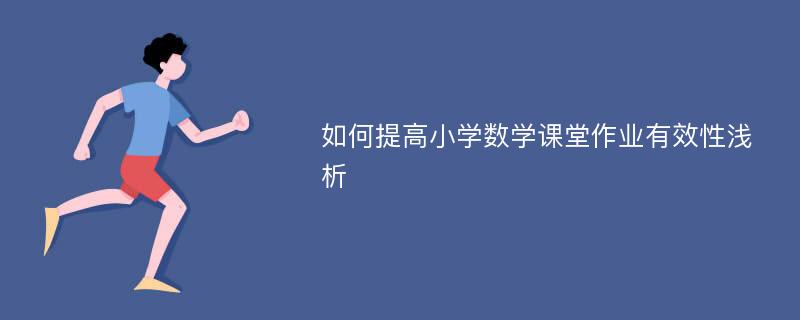 如何提高小学数学课堂作业有效性浅析